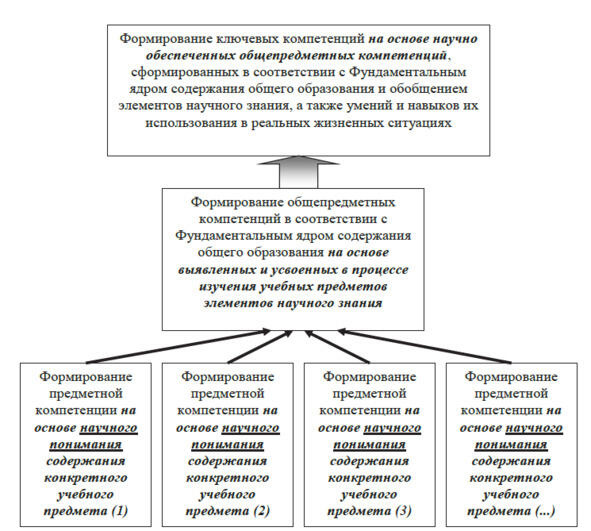 Формирование ключевых компетенций на основе научно обеспеченных общепредметных компетенций, сформированных в соответствии с Фундаментальным ядром содержания общего образования и обобщением элементов научного знания, а также умений и навыков их использования в реальных жизненных ситуациях

Формирование общепредметных компетенций в соответствии с Фундаментальным ядром содержания общего образования на основе выявленных и усвоенных в процессе изучения учебных предметов элементов научного знания

Формирование предметной компетенции на основе научного понимания содержания конкретного учебного предмета (1)

Формирование предметной компетенции на основе научного понимания содержания конкретного учебного предмета (2)

Формирование предметной компетенции на основе научного понимания содержания конкретного учебного предмета (3)

Формирование предметной компетенции на основе научного понимания содержания конкретного учебного предмета (...)